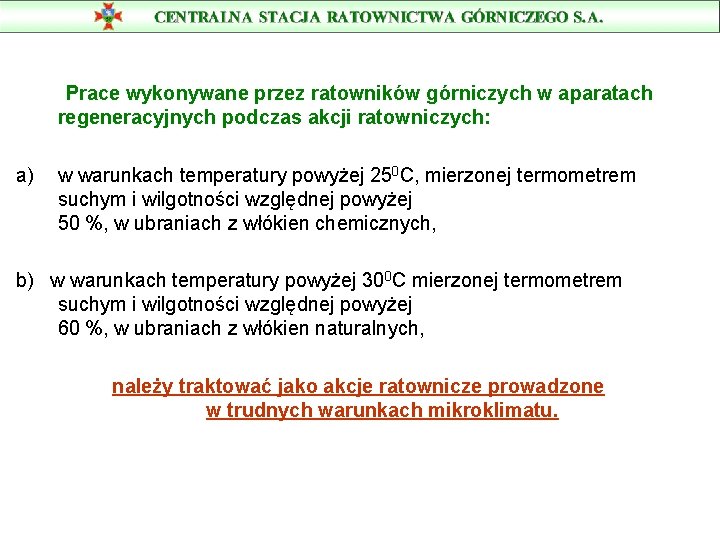 CENTRALNA STACJA RATOWNICTWA GÓRNICZEGO S.A.

Prace wykonywane przez ratowników górniczych w aparatach regeneracyjnych podczas akcji ratowniczych:

a) w warunkach temperatury powyżej $25^0$C, mierzonej termometrem suchym i wilgotności względnej powyżej 50 %, w ubraniach z włókien chemicznych,

b) w warunkach temperatury powyżej $30^0$C mierzonej termometrem suchym i wilgotności względnej powyżej 60 %, w ubraniach z włókien naturalnych,

należy traktować jako akcje ratownicze prowadzone w trudnych warunkach mikroklimatu.